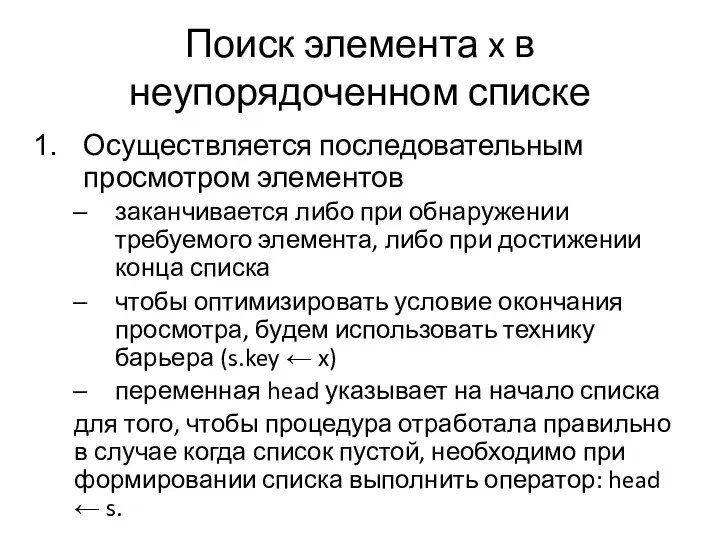 Поиск элемента x в неупорядоченном списке

1. Осуществляется последовательным просмотром элементов

– заканчивается либо при обнаружении требуемого элемента, либо при достижении конца списка

– чтобы оптимизировать условие окончания просмотра, будем использовать технику барьера (s.key ← x)

– переменная head указывает на начало списка

для того, чтобы процедура отработала правильно в случае когда список пустой, необходимо при формировании списка выполнить оператор: head ← s.